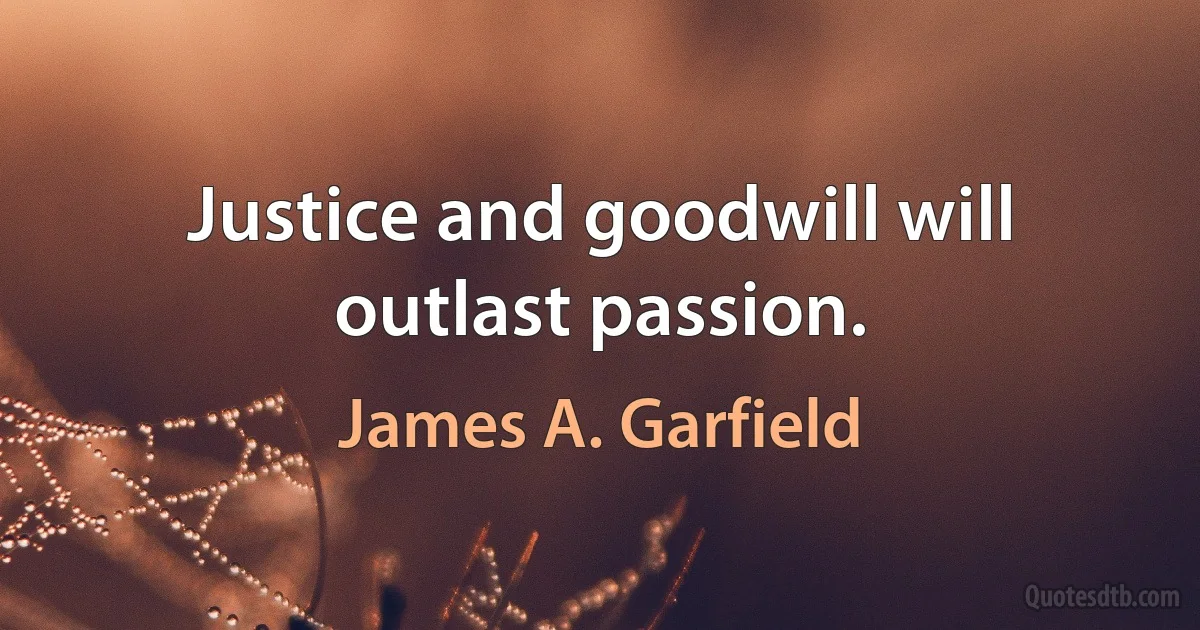 Justice and goodwill will outlast passion.

James A. Garfield

Quotesdtb.com